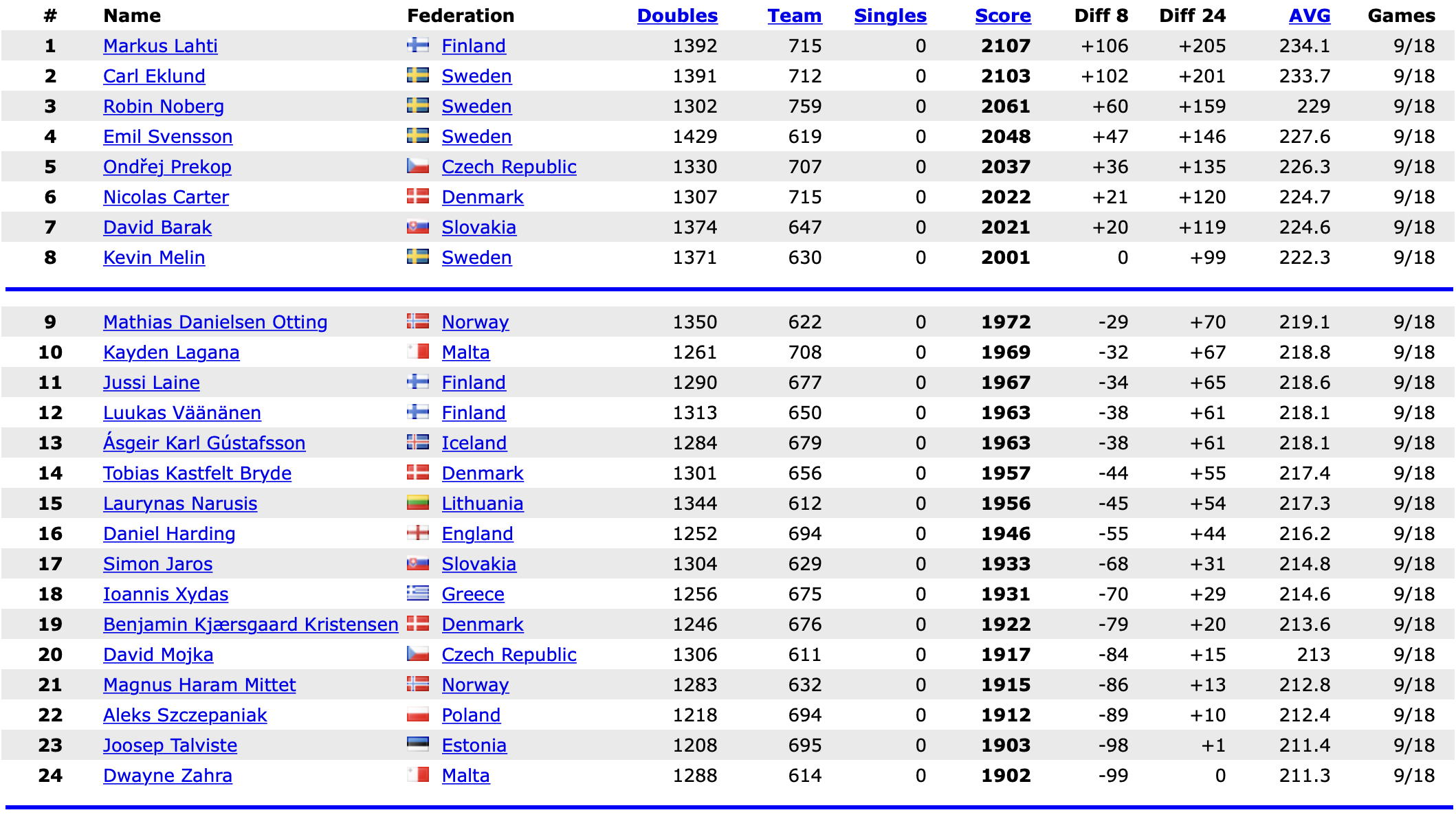 | # | Name | Federation | Doubles | Team | Singles | Score | Diff 8 | Diff 24 | AVG | Games |
|---|---|---|---|---|---|---|---|---|---|---|
| 1 | Markus Lahti | Finland | 1392 | 715 | 0 | 2107 | +106 | +205 | 234.1 | 9/18 |
| 2 | Carl Eklund | Sweden | 1391 | 712 | 0 | 2103 | +102 | +201 | 233.7 | 9/18 |
| 3 | Robin Noberg | Sweden | 1302 | 759 | 0 | 2061 | +60 | +159 | 229 | 9/18 |
| 4 | Emil Svensson | Sweden | 1429 | 619 | 0 | 2048 | +47 | +146 | 227.6 | 9/18 |
| 5 | Ondřej Prekop | Czech Republic | 1330 | 707 | 0 | 2037 | +36 | +135 | 226.3 | 9/18 |
| 6 | Nicolas Carter | Denmark | 1307 | 715 | 0 | 2022 | +21 | +120 | 224.7 | 9/18 |
| 7 | David Barak | Slovakia | 1374 | 647 | 0 | 2021 | +20 | +119 | 224.6 | 9/18 |
| 8 | Kevin Melin | Sweden | 1371 | 630 | 0 | 2001 | 0 | +99 | 222.3 | 9/18 |
| 9 | Mathias Danielsen Otting | Norway | 1350 | 622 | 0 | 1972 | -29 | +70 | 219.1 | 9/18 |
| 10 | Kayden Lagana | Malta | 1261 | 708 | 0 | 1969 | -32 | +67 | 218.8 | 9/18 |
| 11 | Jussi Laine | Finland | 1290 | 677 | 0 | 1967 | -34 | +65 | 218.6 | 9/18 |
| 12 | Luukas Väänänen | Finland | 1313 | 650 | 0 | 1963 | -38 | +61 | 218.1 | 9/18 |
| 13 | Ásgeir Karl Gústafsson | Iceland | 1284 | 679 | 0 | 1963 | -38 | +61 | 218.1 | 9/18 |
| 14 | Tobias Kastfelt Bryde | Denmark | 1301 | 656 | 0 | 1957 | -44 | +55 | 217.4 | 9/18 |
| 15 | Laurynas Narusis | Lithuania | 1344 | 612 | 0 | 1956 | -45 | +54 | 217.3 | 9/18 |
| 16 | Daniel Harding | England | 1252 | 694 | 0 | 1946 | -55 | +44 | 216.2 | 9/18 |
| 17 | Simon Jaros | Slovakia | 1304 | 629 | 0 | 1933 | -68 | +31 | 214.8 | 9/18 |
| 18 | Ioannis Xydas | Greece | 1256 | 675 | 0 | 1931 | -70 | +29 | 214.6 | 9/18 |
| 19 | Benjamin Kjærsgaard Kristensen | Denmark | 1246 | 676 | 0 | 1922 | -79 | +20 | 213.6 | 9/18 |
| 20 | David Mojka | Czech Republic | 1306 | 611 | 0 | 1917 | -84 | +15 | 213 | 9/18 |
| 21 | Magnus Haram Mittet | Norway | 1283 | 632 | 0 | 1915 | -86 | +13 | 212.8 | 9/18 |
| 22 | Aleks Szczepaniak | Poland | 1218 | 694 | 0 | 1912 | -89 | +10 | 212.4 | 9/18 |
| 23 | Joosep Talviste | Estonia | 1208 | 695 | 0 | 1903 | -98 | +1 | 211.4 | 9/18 |
| 24 | Dwayne Zahra | Malta | 1288 | 614 | 0 | 1902 | -99 | 0 | 211.3 | 9/18 |